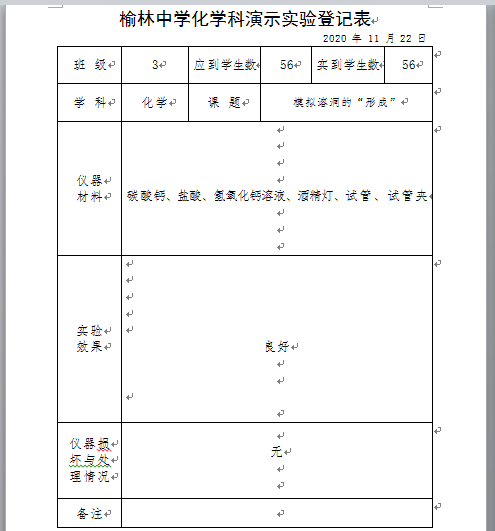 榆林中学化学科演示实验登记表

2020 年 11 月 22 日

| 班 级 | 3 | 应到学生数 | 56 | 实到学生数 | 56 |
|---|---|---|---|---|---|
| 学 科 | 化学 | 课 题 | 模拟溶洞的“形成” | | |
| 仪器材料 | 碳酸钙、盐酸、氢氧化钙溶液、酒精灯、试管、试管夹 | | | | |
| 实验效果 | 良好 | | | | |
| 仪器损坏与处理情况 | 无 | | | | |
| 备注 | | | | | |